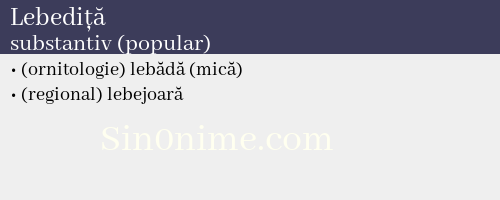 Lebediță
substantiv (popular)

• (ornitologie) lebădă (mică)
• (regional) lebejoară

Sin0nime.com